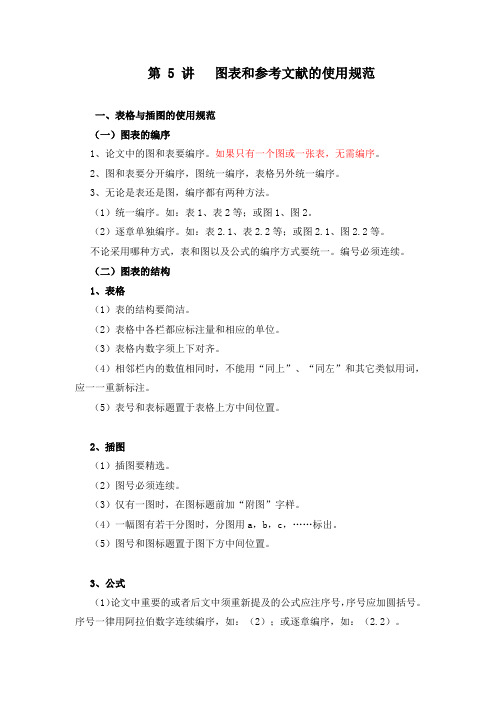 第 5 讲　图表和参考文献的使用规范

一、表格与插图的使用规范

（一）图表的编序

1、论文中的图和表要编序。如果只有一个图或一张表，无需编序。

2、图和表要分开编序，图统一编序，表格另外统一编序。

3、无论是表还是图，编序都有两种方法。

（1）统一编序。如：表 1、表 2 等；或图 1、图 2。

（2）逐章单独编序。如：表 2.1、表 2.2 等；或图 2.1、图 2.2 等。

不论采用哪种方式，表和图以及公式的编序方式要统一。编号必须连续。

（二）图表的结构

1、表格

（1）表的结构要简洁。

（2）表格中各栏都应标注量和相应的单位。

（3）表格内数字须上下对齐。

（4）相邻栏内的数值相同时，不能用“同上”、“同左”和其它类似用词，应一一重新标注。

（5）表号和表标题置于表格上方中间位置。

2、插图

（1）插图要精选。

（2）图号必须连续。

（3）仅有一图时，在图标题前加“附图”字样。

（4）一幅图有若干分图时，分图用 a，b，c，……标出。

（5）图号和图标题置于图下方中间位置。

3、公式

（1)论文中重要的或者后文中须重新提及的公式应注序号，序号应加圆括号。序号一律用阿拉伯数字连续编序，如：（2）；或逐章编序，如：（2.2）。